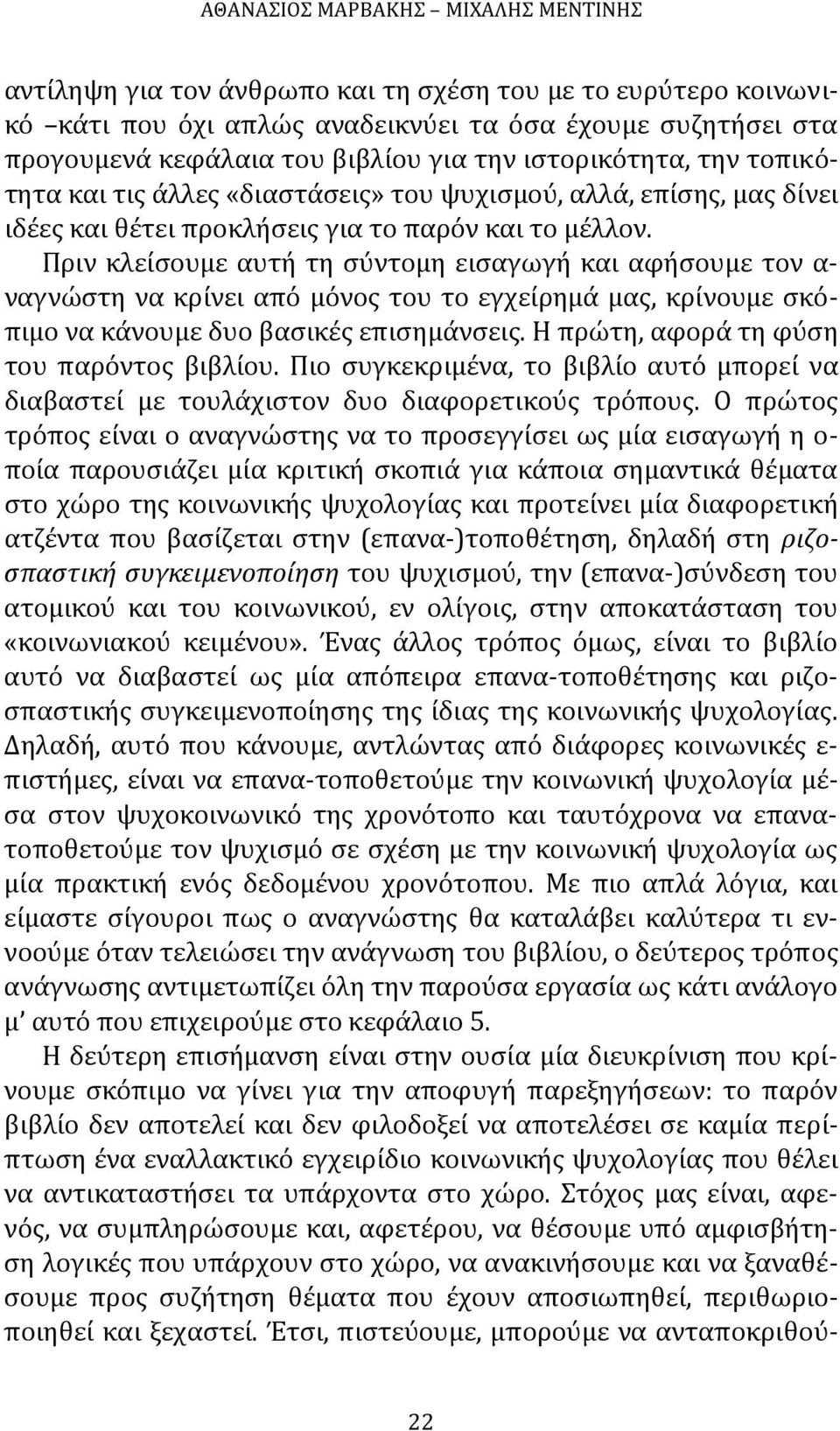 ΑΘΑΝΑΣΙΟΣ ΜΑΡΒΑΚΗΣ – ΜΙΧΑΛΗΣ ΜΕΝΤΙΝΗΣ

αντίληψη για τον άνθρωπο και τη σχέση του με το ευρύτερο κοινωνικό –κάτι που όχι απλώς αναδεικνύει τα όσα έχουμε συζητήσει στα προγουμενά κεφάλαια του βιβλίου για την ιστορικότητα, την τοπικότητα και τις άλλες «διαστάσεις» του ψυχισμού, αλλά, επίσης, μας δίνει ιδέες και θέτει προκλήσεις για το παρόν και το μέλλον.

Πριν κλείσουμε αυτή τη σύντομη εισαγωγή και αφήσουμε τον αναγνώστη να κρίνει από μόνος του το εγχείρημά μας, κρίνουμε σκόπιμο να κάνουμε δυο βασικές επισημάνσεις. Η πρώτη, αφορά τη φύση του παρόντος βιβλίου. Πιο συγκεκριμένα, το βιβλίο αυτό μπορεί να διαβαστεί με τουλάχιστον δυο διαφορετικούς τρόπους. Ο πρώτος τρόπος είναι ο αναγνώστης να το προσεγγίσει ως μία εισαγωγή η οποία παρουσιάζει μία κριτική σκοπιά για κάποια σημαντικά θέματα στο χώρο της κοινωνικής ψυχολογίας και προτείνει μία διαφορετική ατζέντα που βασίζεται στην (επανα-)τοποθέτηση, δηλαδή στη ριζοσπαστική συγκειμενοποίηση του ψυχισμού, την (επανα-)σύνδεση του ατομικού και του κοινωνικού, εν ολίγοις, στην αποκατάσταση του «κοινωνιακού κειμένου». Ένας άλλος τρόπος όμως, είναι το βιβλίο αυτό να διαβαστεί ως μία απόπειρα επανα-τοποθέτησης και ριζοσπαστικής συγκειμενοποίησης της ίδιας της κοινωνικής ψυχολογίας. Δηλαδή, αυτό που κάνουμε, αντλώντας από διάφορες κοινωνικές επιστήμες, είναι να επανα-τοποθετούμε την κοινωνική ψυχολογία μέσα στον ψυχοκοινωνικό της χρονότοπο και ταυτόχρονα να επανατοποθετούμε τον ψυχισμό σε σχέση με την κοινωνική ψυχολογία ως μία πρακτική ενός δεδομένου χρονότοπου. Με πιο απλά λόγια, και είμαστε σίγουροι πως ο αναγνώστης θα καταλάβει καλύτερα τι εννοούμε όταν τελειώσει την ανάγνωση του βιβλίου, ο δεύτερος τρόπος ανάγνωσης αντιμετωπίζει όλη την παρούσα εργασία ως κάτι ανάλογο μ’ αυτό που επιχειρούμε στο κεφάλαιο 5.

Η δεύτερη επισήμανση είναι στην ουσία μία διευκρίνιση που κρίνουμε σκόπιμο να γίνει για την αποφυγή παρεξηγήσεων: το παρόν βιβλίο δεν αποτελεί και δεν φιλοδοξεί να αποτελέσει σε καμία περίπτωση ένα εναλλακτικό εγχειρίδιο κοινωνικής ψυχολογίας που θέλει να αντικαταστήσει τα υπάρχοντα στο χώρο. Στόχος μας είναι, αφενός, να συμπληρώσουμε και, αφετέρου, να θέσουμε υπό αμφισβήτηση λογικές που υπάρχουν στο χώρο, να ανακινήσουμε και να ξαναθέσουμε προς συζήτηση θέματα που έχουν αποσιωπηθεί, περιθωριοποιηθεί και ξεχαστεί. Έτσι, πιστεύουμε, μπορούμε να ανταποκριθού-

22